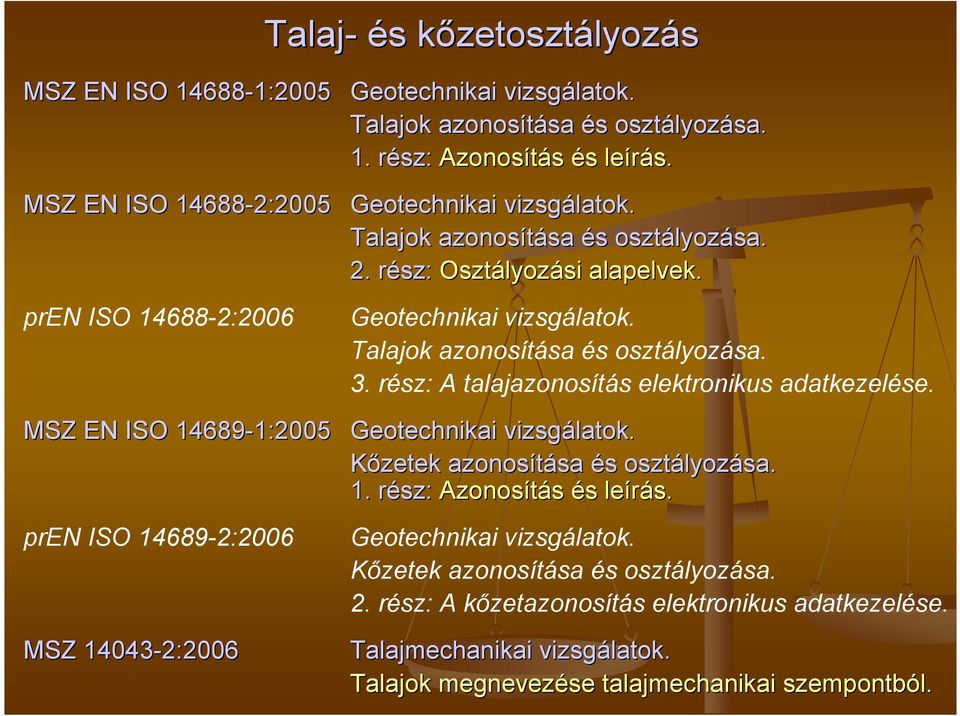 Talaj- és kőzetosztályozás

MSZ EN ISO 14688-1:2005 Geotechnikai vizsgálatok. Talajok azonosítása és osztályozása. 1. rész: Azonosítás és leírás.

MSZ EN ISO 14688-2:2005 Geotechnikai vizsgálatok. Talajok azonosítása és osztályozása. 2. rész: Osztályozási alapelvek.

prEN ISO 14688-2:2006 Geotechnikai vizsgálatok. Talajok azonosítása és osztályozása. 3. rész: A talajazonosítás elektronikus adatkezelése.

MSZ EN ISO 14689-1:2005 Geotechnikai vizsgálatok. Kőzetek azonosítása és osztályozása. 1. rész: Azonosítás és leírás.

prEN ISO 14689-2:2006 Geotechnikai vizsgálatok. Kőzetek azonosítása és osztályozása. 2. rész: A kőzetazonosítás elektronikus adatkezelése.

MSZ 14043-2:2006 Talajmechanikai vizsgálatok. Talajok megnevezése talajmechanikai szempontból.